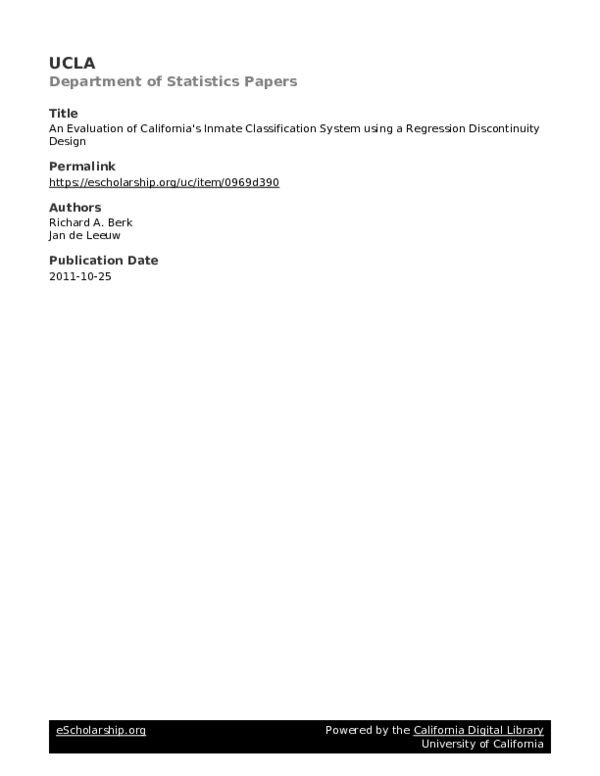 UCLA
Department of Statistics Papers

Title
An Evaluation of California's Inmate Classification System using a Regression Discontinuity Design

Permalink
https://escholarship.org/uc/item/0969d390

Authors
Richard A. Berk
Jan de Leeuw

Publication Date
2011-10-25

eScholarship.org

Powered by the California Digital Library
University of California